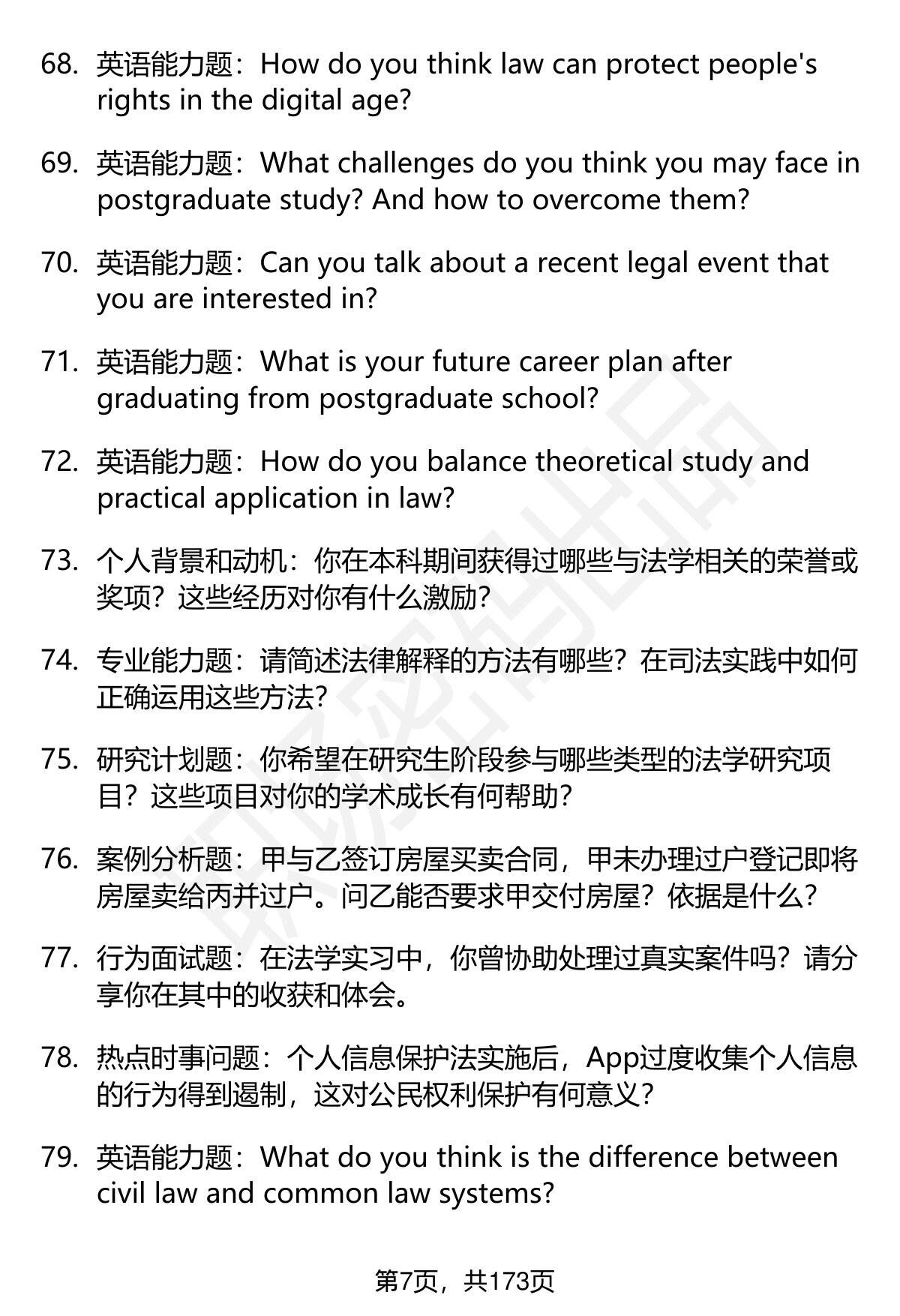 68. 英语能力题：How do you think law can protect people's rights in the digital age?

69. 英语能力题：What challenges do you think you may face in postgraduate study? And how to overcome them?

70. 英语能力题：Can you talk about a recent legal event that you are interested in?

71. 英语能力题：What is your future career plan after graduating from postgraduate school?

72. 英语能力题：How do you balance theoretical study and practical application in law?

73. 个人背景和动机：你在本科期间获得过哪些与法学相关的荣誉或奖项？这些经历对你有什么激励？

74. 专业能力题：请简述法律解释的方法有哪些？在司法实践中如何正确运用这些方法？

75. 研究计划题：你希望在研究生阶段参与哪些类型的法学研究项目？这些项目对你的学术成长有何帮助？

76. 案例分析题：甲与乙签订房屋买卖合同，甲未办理过户登记即将房屋卖给丙并过户。问乙能否要求甲交付房屋？依据是什么？

77. 行为面试题：在法学实习中，你曾协助处理过真实案件吗？请分享你在其中的收获和体会。

78. 热点时事问题：个人信息保护法实施后，App过度收集个人信息的行为得到遏制，这对公民权利保护有何意义？

79. 英语能力题：What do you think is the difference between civil law and common law systems?

第7页，共173页